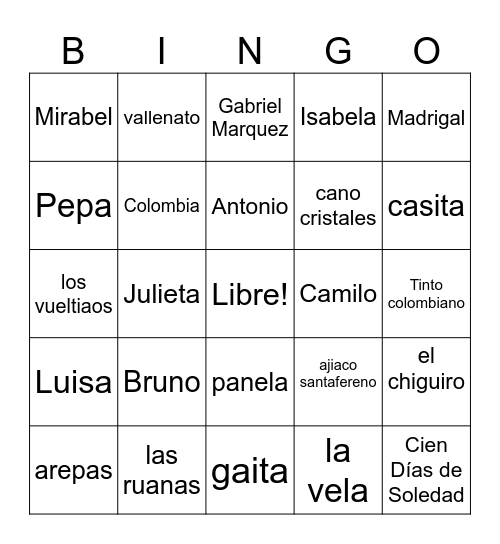 | B | I | N | G | O |
|---|---|---|---|---|
| Mirabel | vallenato | Gabriel Marquez | Isabela | Madrigal |
| Pepa | Colombia | Antonio | cano cristales | casita |
| los vueltiaos | Julieta | Libre! | Camilo | Tinto colombiano |
| Luisa | Bruno | panela | ajiaco santafereno | el chiguiro |
| arepas | las ruanas | gaita | la vela | Cien Días de Soledad |